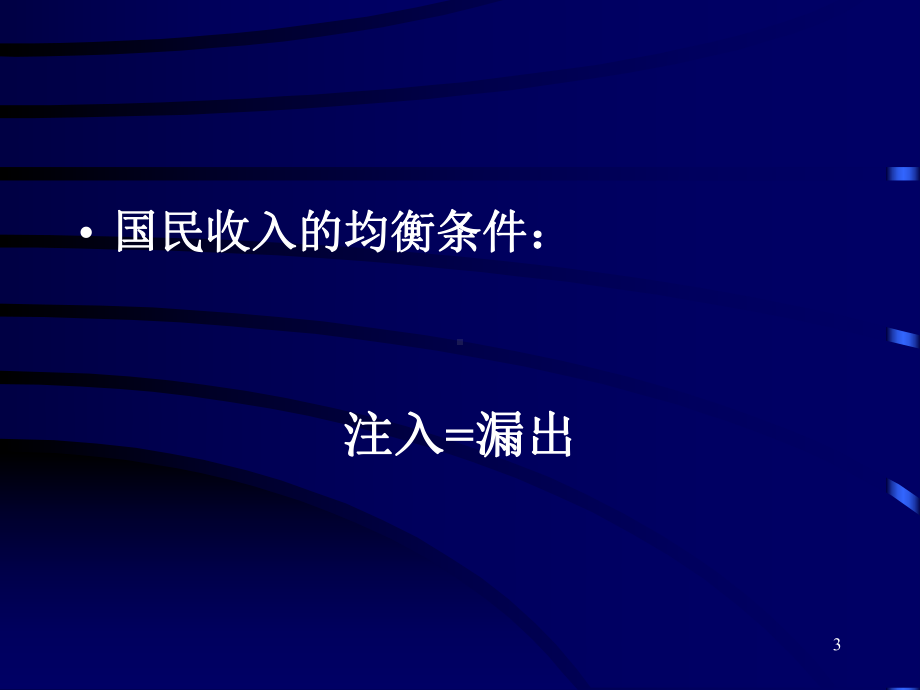 • 国民收入的均衡条件：

注入=漏出

3